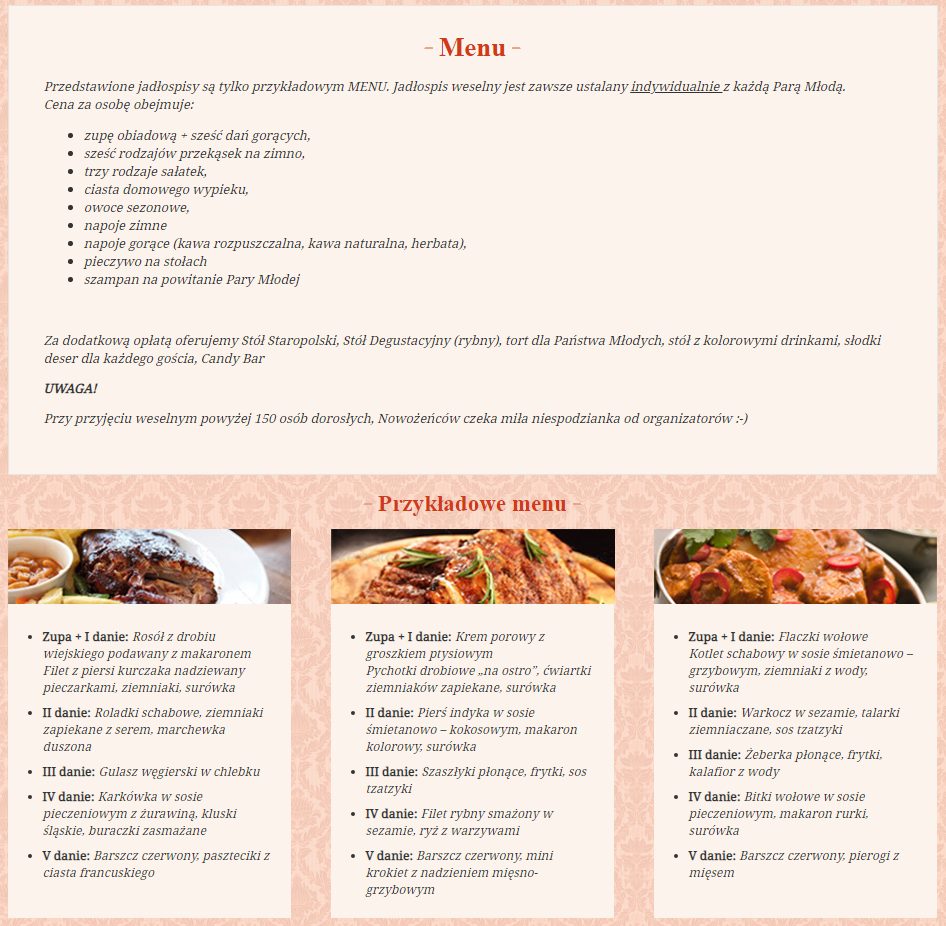 - Menu -

Przedstawione jadłospisy są tylko przykładowym MENU. Jadłospis weselny jest zawsze ustalany indywidualnie z każdą Parą Młodą.
Cena za osobę obejmuje:

- zupę obiadową + sześć dań gorących,
- sześć rodzajów przekąsek na zimno,
- trzy rodzaje sałatek,
- ciasta domowego wypieku,
- owoce sezonowe,
- napoje zimne
- napoje gorące (kawa rozpuszczalna, kawa naturalna, herbata),
- pieczywo na stołach
- szampan na powitanie Pary Młodej

Za dodatkową opłatą oferujemy Stół Staropolski, Stół Degustacyjny (rybny), tort dla Państwa Młodych, stół z kolorowymi drinkami, słodki deser dla każdego gościa, Candy Bar

UWAGA!

Przy przyjęciu weselnym powyżej 150 osób dorosłych, Nowożeńców czeka miła niespodzianka od organizatorów :-)

- Przykładowe menu -

- Zupa + I danie: Rosół z drobiu wiejskiego podawany z makaronem Filet z piersi kurczaka nadziewany pieczarkami, ziemniaki, surówka
- II danie: Roladki schabowe, ziemniaki zapiekane z serem, marchewka duszona
- III danie: Gulasz węgierski w chlebku
- IV danie: Karkówka w sosie pieczeniowym z żurawiną, kluski śląskie, buraczki zasmażane
- V danie: Barszcz czerwony, paszteciki z ciasta francuskiego

- Zupa + I danie: Krem porowy z groszkiem ptysiowym Pychotki drobiowe „na ostro", ćwiartki ziemniaków zapiekane, surówka
- II danie: Pierś indyka w sosie śmietanowo – kokosowym, makaron kolorowy, surówka
- III danie: Szaszłyki płonące, frytki, sos tzatzyki
- IV danie: Filet rybny smażony w sezamie, ryż z warzywami
- V danie: Barszcz czerwony, mini krokiet z nadzieniem mięsno-grzybowym

- Zupa + I danie: Flaczki wołowe Kotlet schabowy w sosie śmietanowo – grzybowym, ziemniaki z wody, surówka
- II danie: Warkocz w sezamie, talarki ziemniaczane, sos tzatzyki
- III danie: Żeberka płonące, frytki, kalafior z wody
- IV danie: Bitki wołowe w sosie pieczeniowym, makaron rurki, surówka
- V danie: Barszcz czerwony, pierogi z mięsem